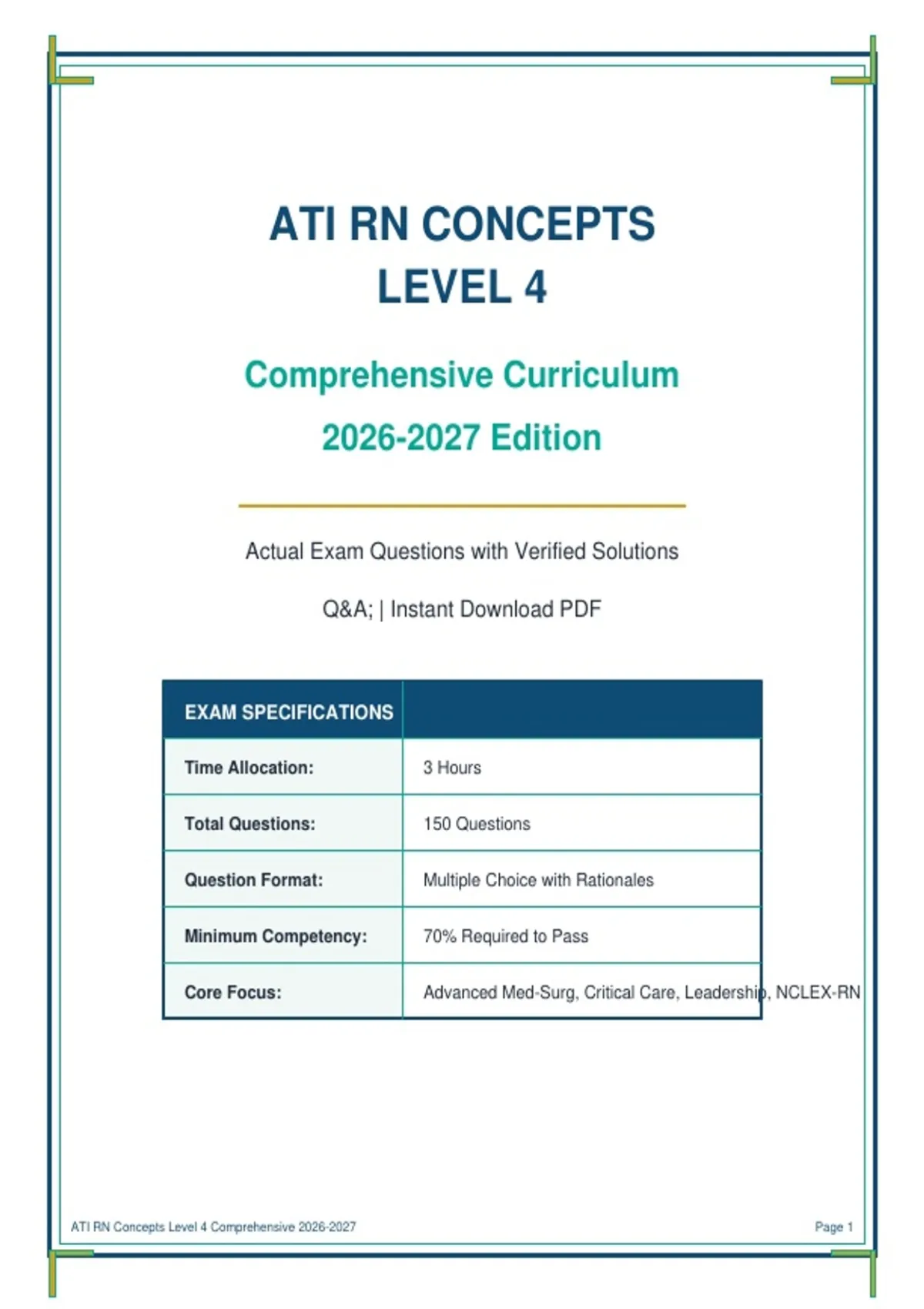 ATI RN CONCEPTS LEVEL 4

Comprehensive Curriculum

2026-2027 Edition

Actual Exam Questions with Verified Solutions

Q&A; | Instant Download PDF

| EXAM SPECIFICATIONS | |
|---|---|
| Time Allocation: | 3 Hours |
| Total Questions: | 150 Questions |
| Question Format: | Multiple Choice with Rationales |
| Minimum Competency: | 70% Required to Pass |
| Core Focus: | Advanced Med-Surg, Critical Care, Leadership, NCLEX-RN |

ATI RN Concepts Level 4 Comprehensive 2026-2027

Page 1